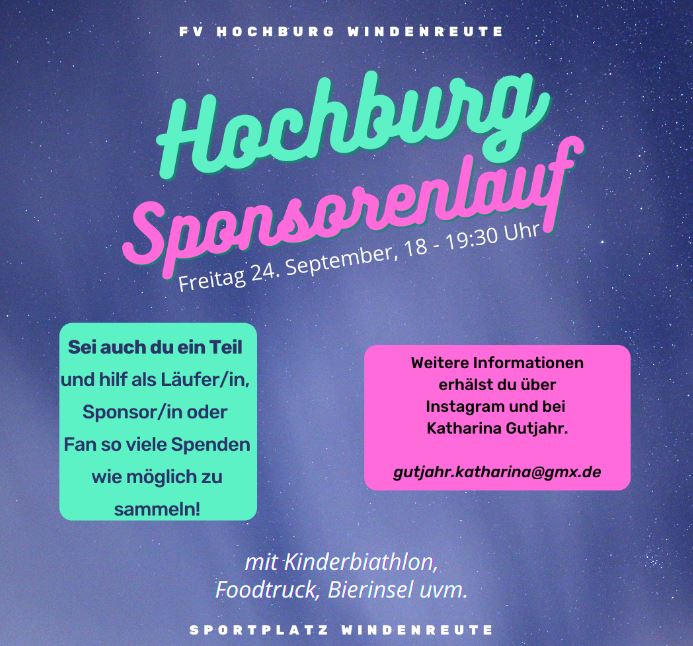 FV HOCHBURG WINDENREUTE

Hochburg Sponsorenlauf

Freitag 24. September, 18 - 19:30 Uhr

Sei auch du ein Teil und hilf als Läufer/in, Sponsor/in oder Fan so viele Spenden wie möglich zu sammeln!

Weitere Informationen erhälst du über Instagram und bei Katharina Gutjahr.

gutjahr.katharina@gmx.de

mit Kinderbiathlon, Foodtruck, Bierinsel uvm.

SPORTPLATZ WINDENREUTE